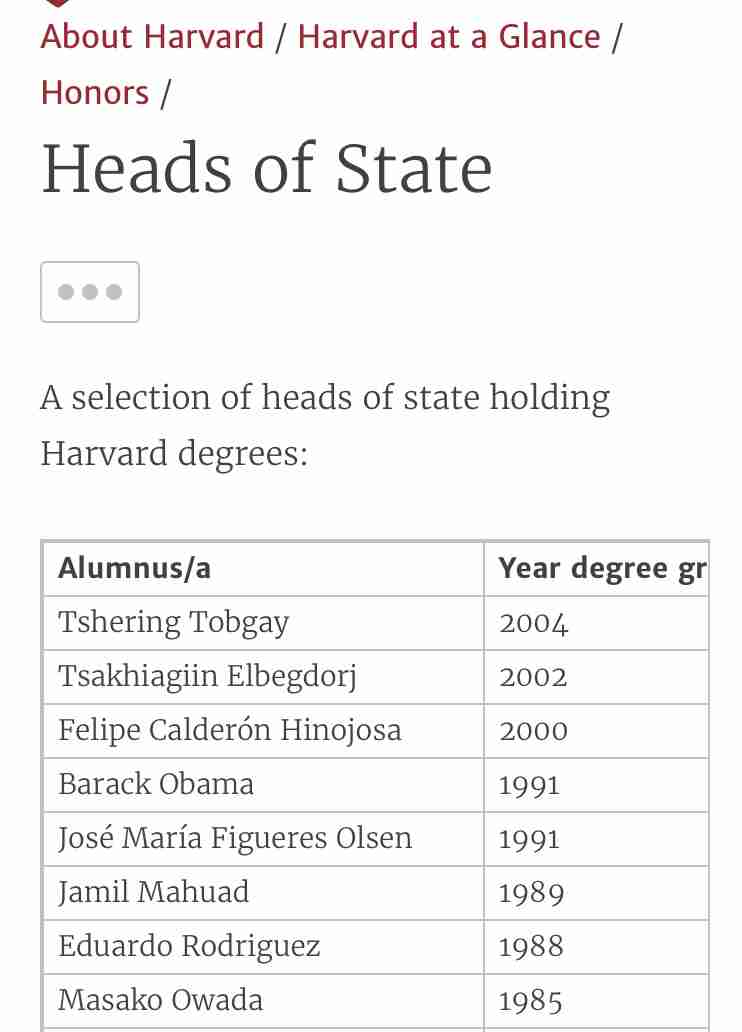 About Harvard / Harvard at a Glance / Honors /

Heads of State

A selection of heads of state holding Harvard degrees:

| Alumnus/a | Year degree gr |
|---|---|
| Tshering Tobgay | 2004 |
| Tsakhiagiin Elbegdorj | 2002 |
| Felipe Calderón Hinojosa | 2000 |
| Barack Obama | 1991 |
| José María Figueres Olsen | 1991 |
| Jamil Mahuad | 1989 |
| Eduardo Rodriguez | 1988 |
| Masako Owada | 1985 |